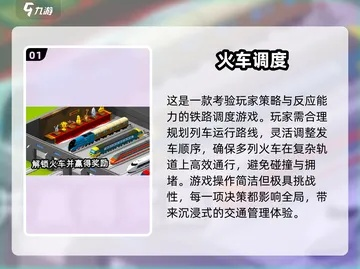 九游

01

解锁火车并赢得奖励

火车调度

这是一款考验玩家策略与反应能力的铁路调度游戏。玩家需合理规划列车运行路线，灵活调整发车顺序，确保多列火车在复杂轨道上高效通行，避免碰撞与拥堵。游戏操作简洁但极具挑战性，每一项决策都影响全局，带来沉浸式的交通管理体验。